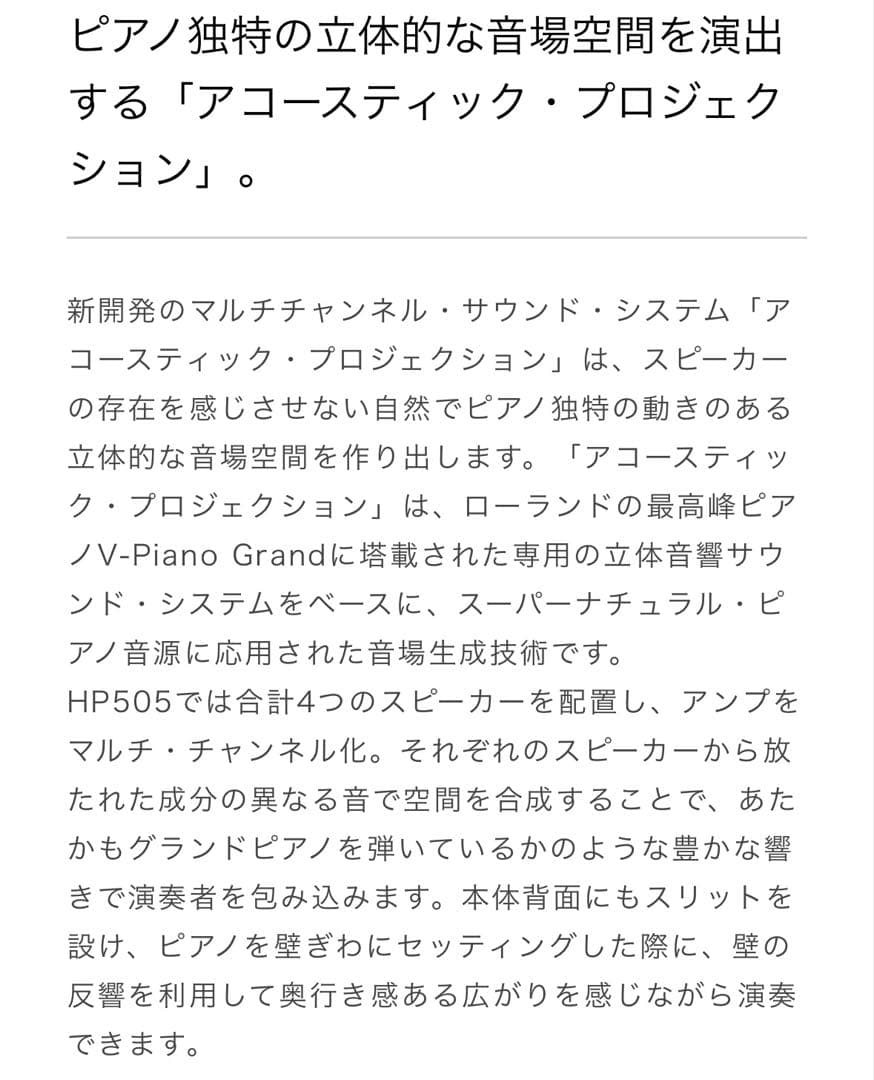 ピアノ独特の立体的な音場空間を演出する「アコースティック・プロジェクション」。

新開発のマルチチャンネル・サウンド・システム「アコースティック・プロジェクション」は、スピーカーの存在を感じさせない自然でピアノ独特の動きのある立体的な音場空間を作り出します。「アコースティック・プロジェクション」は、ローランドの最高峰ピアノV-Piano Grandに搭載された専用の立体音響サウンド・システムをベースに、スーパーナチュラル・ピアノ音源に応用された音場生成技術です。
HP505では合計4つのスピーカーを配置し、アンプをマルチ・チャンネル化。それぞれのスピーカーから放たれた成分の異なる音で空間を合成することで、あたかもグランドピアノを弾いているかのような豊かな響きで演奏者を包み込みます。本体背面にもスリットを設け、ピアノを壁ぎわにセッティングした際に、壁の反響を利用して奥行き感ある広がりを感じながら演奏できます。